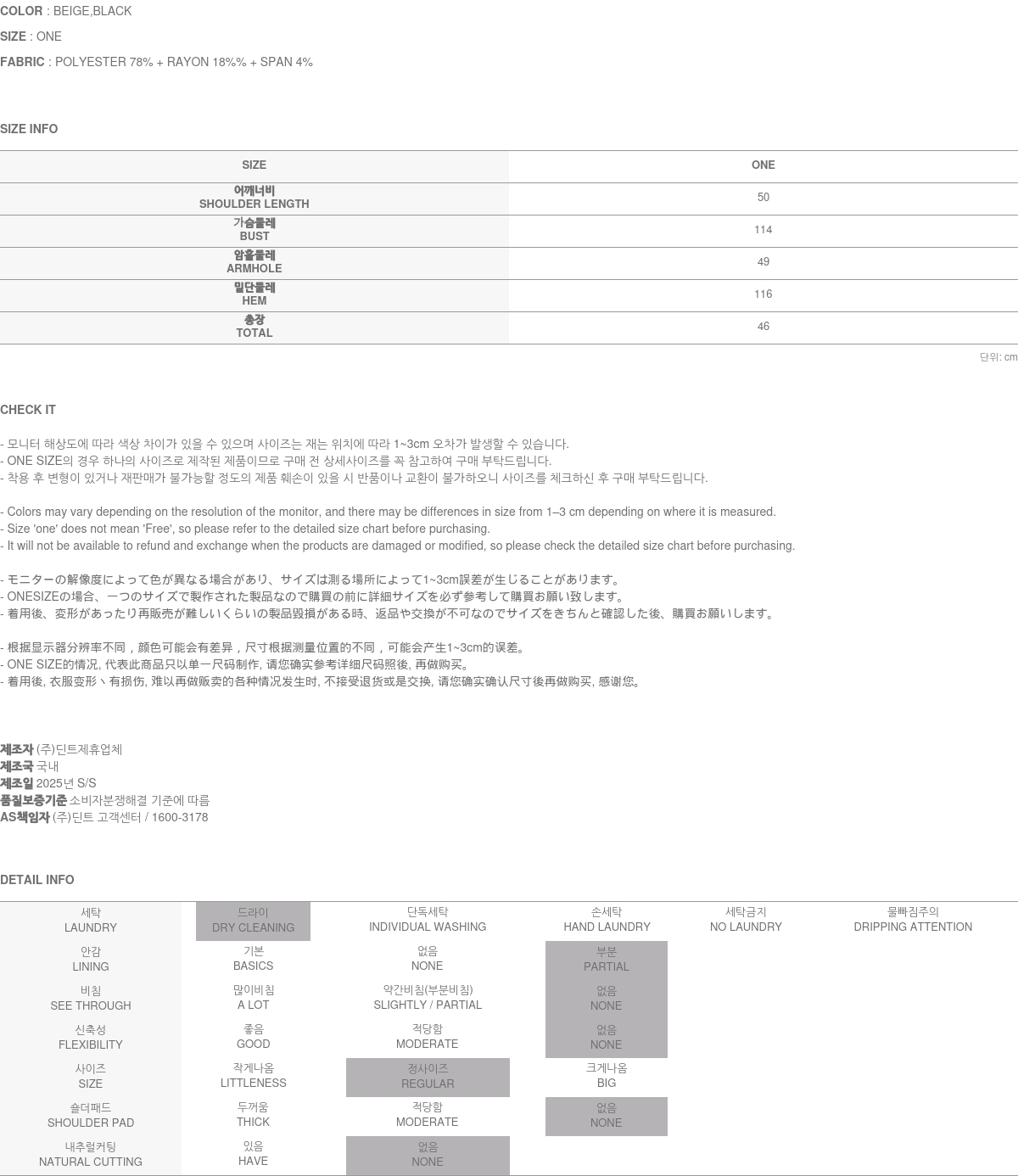 COLOR : BEIGE,BLACK

SIZE : ONE

FABRIC : POLYESTER 78% + RAYON 18%% + SPAN 4%

SIZE INFO

| SIZE | ONE |
|---|---|
| 어깨너비 SHOULDER LENGTH | 50 |
| 가슴둘레 BUST | 114 |
| 암홀둘레 ARMHOLE | 49 |
| 밑단둘레 HEM | 116 |
| 총장 TOTAL | 46 |

단위: cm

CHECK IT

- 모니터 해상도에 따라 색상 차이가 있을 수 있으며 사이즈는 재는 위치에 따라 1~3cm 오차가 발생할 수 있습니다.
- ONE SIZE의 경우 하나의 사이즈로 제작된 제품이므로 구매 전 상세사이즈를 꼭 참고하여 구매 부탁드립니다.
- 착용 후 변형이 있거나 재판매가 불가능할 정도의 제품 훼손이 있을 시 반품이나 교환이 불가하오니 사이즈를 체크하신 후 구매 부탁드립니다.

- Colors may vary depending on the resolution of the monitor, and there may be differences in size from 1–3 cm depending on where it is measured.
- Size 'one' does not mean 'Free', so please refer to the detailed size chart before purchasing.
- It will not be available to refund and exchange when the products are damaged or modified, so please check the detailed size chart before purchasing.

- モニターの解像度によって色が異なる場合があり、サイズは測る場所によって1~3cm誤差が生じることがあります。
- ONESIZEの場合、一つのサイズで製作された製品なので購買の前に詳細サイズを必ず参考して購買お願い致します。
- 着用後、変形があったり再販売が難しいくらいの製品毀損がある時、返品や交換が不可なのでサイズをきちんと確認した後、購買お願いします。

- 根据显示器分辨率不同，颜色可能会有差异，尺寸根据测量位置的不同，可能会产生1~3cm的误差。
- ONE SIZE的情况, 代表此商品只以单一尺码制作, 请您确实参考详细尺码照後, 再做购买。
- 着用後, 衣服变形丶有损伤, 难以再做贩卖的各种情况发生时, 不接受退货或是交换, 请您确实确认尺寸後再做购买, 感谢您。

제조자 (주)딘트제휴업체
제조국 국내
제조일 2025년 S/S
품질보증기준 소비자분쟁해결 기준에 따름
AS책임자 (주)딘트 고객센터 / 1600-3178

DETAIL INFO

| 세탁 LAUNDRY | 드라이 DRY CLEANING | 단독세탁 INDIVIDUAL WASHING | 손세탁 HAND LAUNDRY | 세탁금지 NO LAUNDRY | 물빠짐주의 DRIPPING ATTENTION |
|---|---|---|---|---|---|
| 안감 LINING | 기본 BASICS | 없음 NONE | 부분 PARTIAL | | |
| 비침 SEE THROUGH | 많이비침 A LOT | 약간비침(부분비침) SLIGHTLY / PARTIAL | 없음 NONE | | |
| 신축성 FLEXIBILITY | 좋음 GOOD | 적당함 MODERATE | 없음 NONE | | |
| 사이즈 SIZE | 작게나옴 LITTLENESS | 정사이즈 REGULAR | 크게나옴 BIG | | |
| 숄더패드 SHOULDER PAD | 두꺼움 THICK | 적당함 MODERATE | 없음 NONE | | |
| 내추럴커팅 NATURAL CUTTING | 있음 HAVE | 없음 NONE | | | |